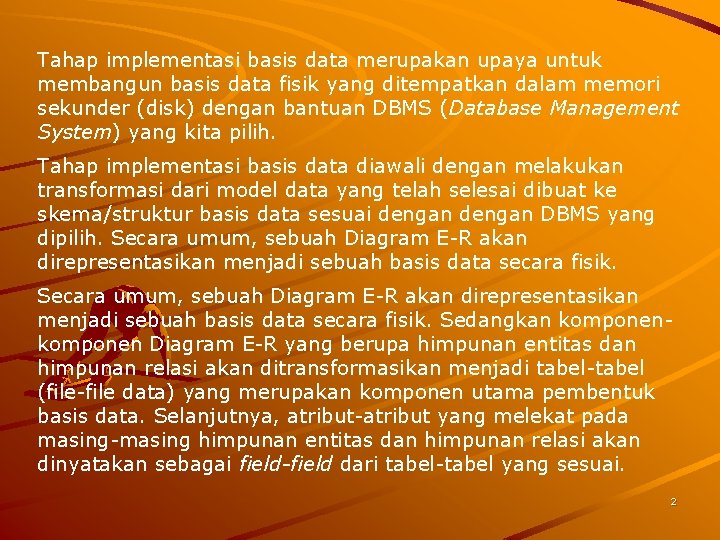 Tahap implementasi basis data merupakan upaya untuk membangun basis data fisik yang ditempatkan dalam memori sekunder (disk) dengan bantuan DBMS (Database Management System) yang kita pilih.

Tahap implementasi basis data diawali dengan melakukan transformasi dari model data yang telah selesai dibuat ke skema/struktur basis data sesuai dengan dengan DBMS yang dipilih. Secara umum, sebuah Diagram E-R akan direpresentasikan menjadi sebuah basis data secara fisik.

Secara umum, sebuah Diagram E-R akan direpresentasikan menjadi sebuah basis data secara fisik. Sedangkan komponen-komponen Diagram E-R yang berupa himpunan entitas dan himpunan relasi akan ditransformasikan menjadi tabel-tabel (file-file data) yang merupakan komponen utama pembentuk basis data. Selanjutnya, atribut-atribut yang melekat pada masing-masing himpunan entitas dan himpunan relasi akan dinyatakan sebagai field-field dari tabel-tabel yang sesuai.

2